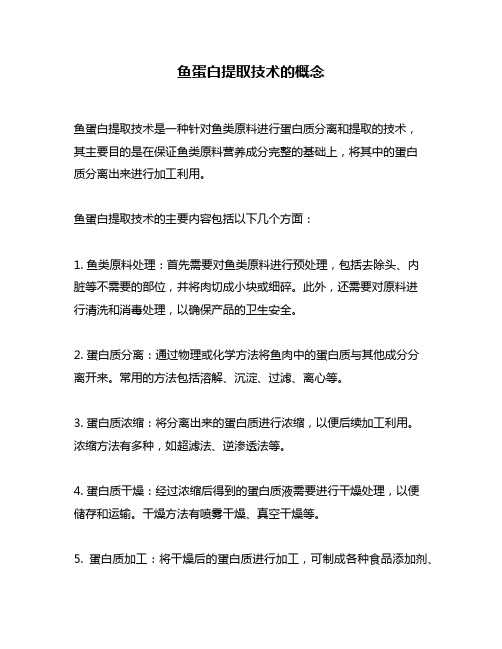 鱼蛋白提取技术的概念

鱼蛋白提取技术是一种针对鱼类原料进行蛋白质分离和提取的技术，其主要目的是在保证鱼类原料营养成分完整的基础上，将其中的蛋白质分离出来进行加工利用。

鱼蛋白提取技术的主要内容包括以下几个方面：

1. 鱼类原料处理：首先需要对鱼类原料进行预处理，包括去除头、内脏等不需要的部位，并将肉切成小块或细碎。此外，还需要对原料进行清洗和消毒处理，以确保产品的卫生安全。

2. 蛋白质分离：通过物理或化学方法将鱼肉中的蛋白质与其他成分分离开来。常用的方法包括溶解、沉淀、过滤、离心等。

3. 蛋白质浓缩：将分离出来的蛋白质进行浓缩，以便后续加工利用。浓缩方法有多种，如超滤法、逆渗透法等。

4. 蛋白质干燥：经过浓缩后得到的蛋白质液需要进行干燥处理，以便储存和运输。干燥方法有喷雾干燥、真空干燥等。

5. 蛋白质加工：将干燥后的蛋白质进行加工，可制成各种食品添加剂、